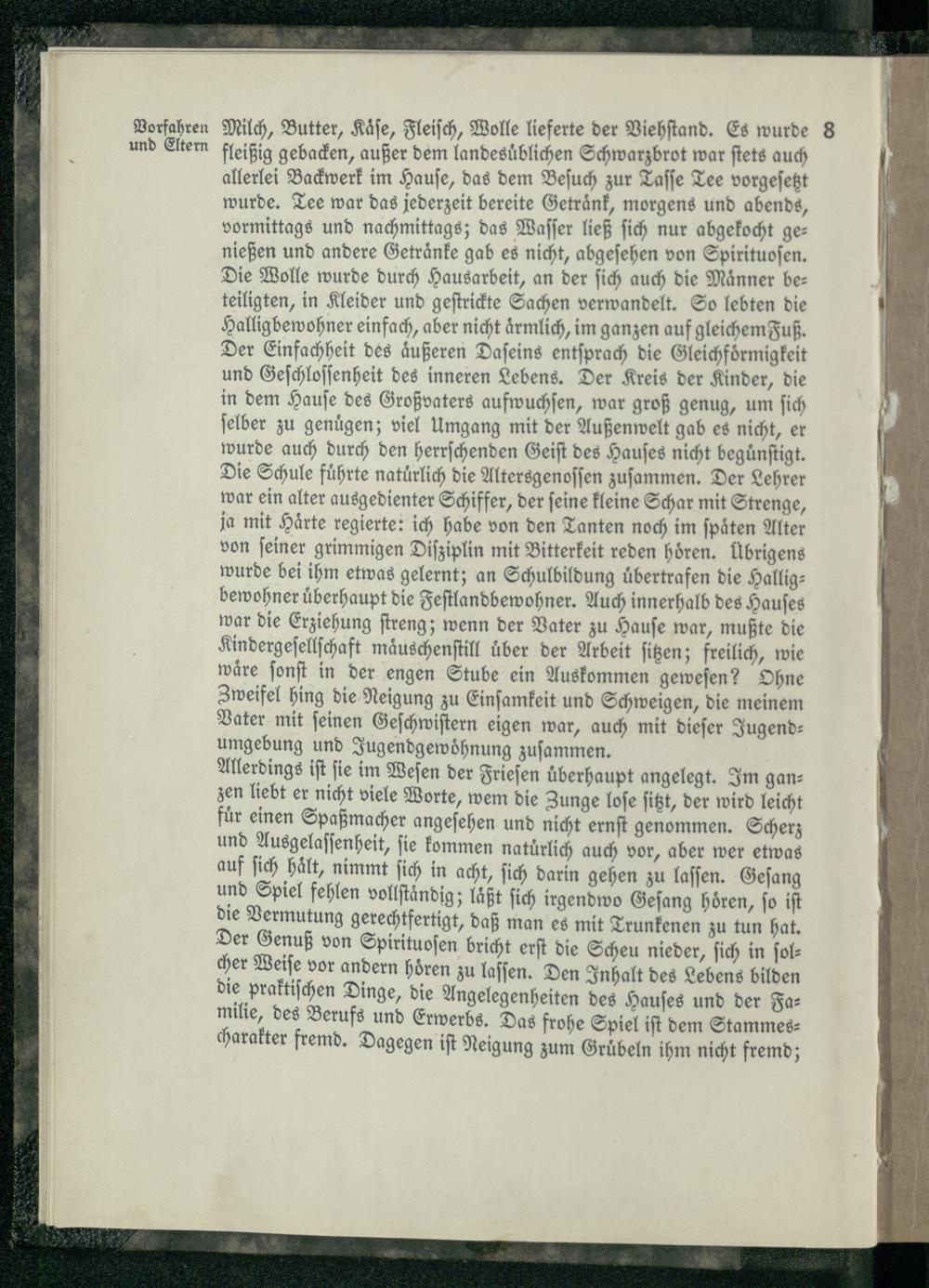 Vorfahren und Eltern

8

Milch, Butter, Käse, Fleisch, Wolle lieferte der Viehstand. Es wurde fleißig gebacken, außer dem landesüblichen Schwarzbrot war stets auch allerlei Backwerk im Hause, das dem Besuch zur Tasse Tee vorgesetzt wurde. Tee war das jederzeit bereite Getränk, morgens und abends, vormittags und nachmittags; das Wasser ließ sich nur abgekocht genießen und andere Getränke gab es nicht, abgesehen von Spirituosen. Die Wolle wurde durch Hausarbeit, an der sich auch die Männer beteiligten, in Kleider und gestrickte Sachen verwandelt. So lebten die Halligbewohner einfach, aber nicht ärmlich, im ganzen auf gleichem Fuß. Der Einfachheit des äußeren Daseins entsprach die Gleichförmigkeit und Geschlossenheit des inneren Lebens. Der Kreis der Kinder, die in dem Hause des Großvaters aufwuchsen, war groß genug, um sich selber zu genügen; viel Umgang mit der Außenwelt gab es nicht, er wurde auch durch den herrschenden Geist des Hauses nicht begünstigt. Die Schule führte natürlich die Altersgenossen zusammen. Der Lehrer war ein alter ausgedienter Schiffer, der seine kleine Schar mit Strenge, ja mit Härte regierte: ich habe von den Tanten noch im späten Alter von seiner grimmigen Disziplin mit Bitterkeit reden hören. Übrigens wurde bei ihm etwas gelernt; an Schulbildung übertrafen die Halligbewohner überhaupt die Festlandbewohner. Auch innerhalb des Hauses war die Erziehung streng; wenn der Vater zu Hause war, mußte die Kindergesellschaft mäuschenstill über der Arbeit sitzen; freilich, wie wäre sonst in der engen Stube ein Auskommen gewesen? Ohne Zweifel hing die Neigung zu Einsamkeit und Schweigen, die meinem Vater mit seinen Geschwistern eigen war, auch mit dieser Jugendumgebung und Jugendgewöhnung zusammen.
Allerdings ist sie im Wesen der Friesen überhaupt angelegt. Im ganzen liebt er nicht viele Worte, wem die Zunge lose sitzt, der wird leicht für einen Spaßmacher angesehen und nicht ernst genommen. Scherz und Ausgelassenheit, sie kommen natürlich auch vor, aber wer etwas auf sich hält, nimmt sich in acht, sich darin gehen zu lassen. Gesang und Spiel fehlen vollständig; läßt sich irgendwo Gesang hören, so ist die Vermutung gerechtfertigt, daß man es mit Trunkenen zu tun hat. Der Genuß von Spirituosen bricht erst die Scheu nieder, sich in solcher Weise vor andern hören zu lassen. Den Inhalt des Lebens bilden die praktischen Dinge, die Angelegenheiten des Hauses und der Familie, des Berufs und Erwerbs. Das frohe Spiel ist dem Stammescharakter fremd. Dagegen ist Neigung zum Grübeln ihm nicht fremd;